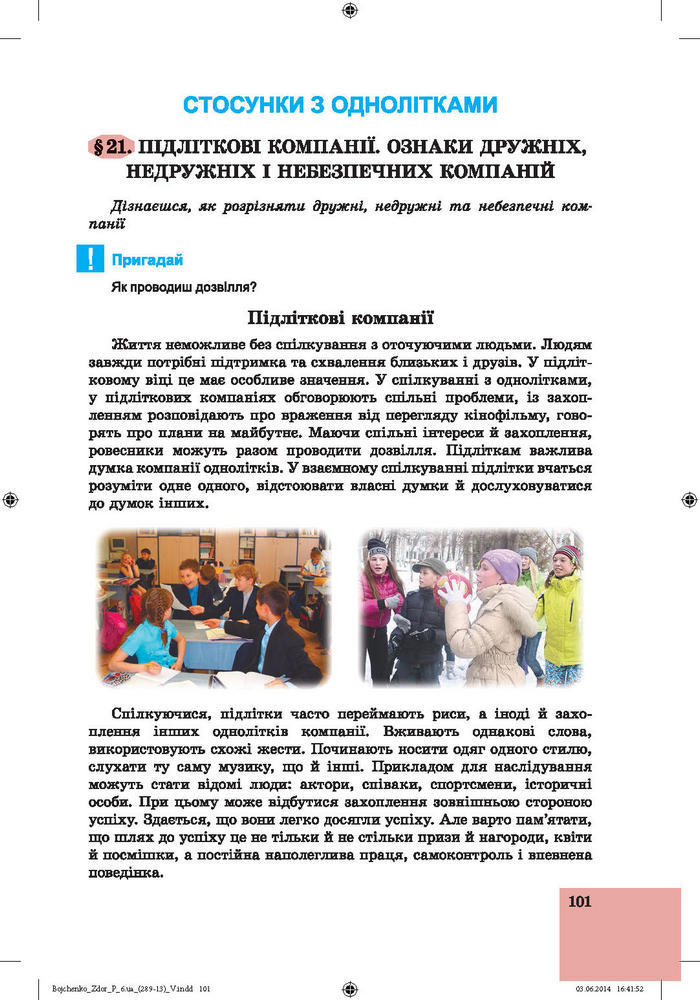 СТОСУНКИ З ОДНОЛІТКАМИ

§ 21. ПІДЛІТКОВІ КОМПАНІЇ. ОЗНАКИ ДРУЖНІХ, НЕДРУЖНІХ І НЕБЕЗПЕЧНИХ КОМПАНІЙ

Дізнаєшся, як розрізняти дружні, недружні та небезпечні компанії

!
Пригадай

Як проводиш дозвілля?

Підліткові компанії

Життя неможливе без спілкування з оточуючими людьми. Людям завжди потрібні підтримка та схвалення близьких і друзів. У підлітковому віці це має особливе значення. У спілкуванні з однолітками, у підліткових компаніях обговорюють спільні проблеми, із захопленням розповідають про враження від перегляду кінофільму, говорять про плани на майбутнє. Маючи спільні інтереси й захоплення, ровесники можуть разом проводити дозвілля. Підліткам важлива думка компанії однолітків. У взаємному спілкуванні підлітки вчаться розуміти одне одного, відстоювати власні думки й дослуховуватися до думок інших.

Спілкуючися, підлітки часто переймають риси, а іноді й захоплення інших однолітків компанії. Вживають однакові слова, використовують схожі жести. Починають носити одяг одного стилю, слухати ту саму музику, що й інші. Прикладом для наслідування можуть стати відомі люди: актори, співаки, спортсмени, історичні особи. При цьому може відбутися захоплення зовнішньою стороною успіху. Здається, що вони легко досягли успіху. Але варто пам'ятати, що шлях до успіху це не тільки й не стільки призи й нагороди, квіти й посмішки, а постійна наполеглива праця, самоконтроль і впевнена поведінка.

101

Bojchenko_Zdor_P_6ua_(289-13)_V.indd 101

03.06.2014 16:41:52